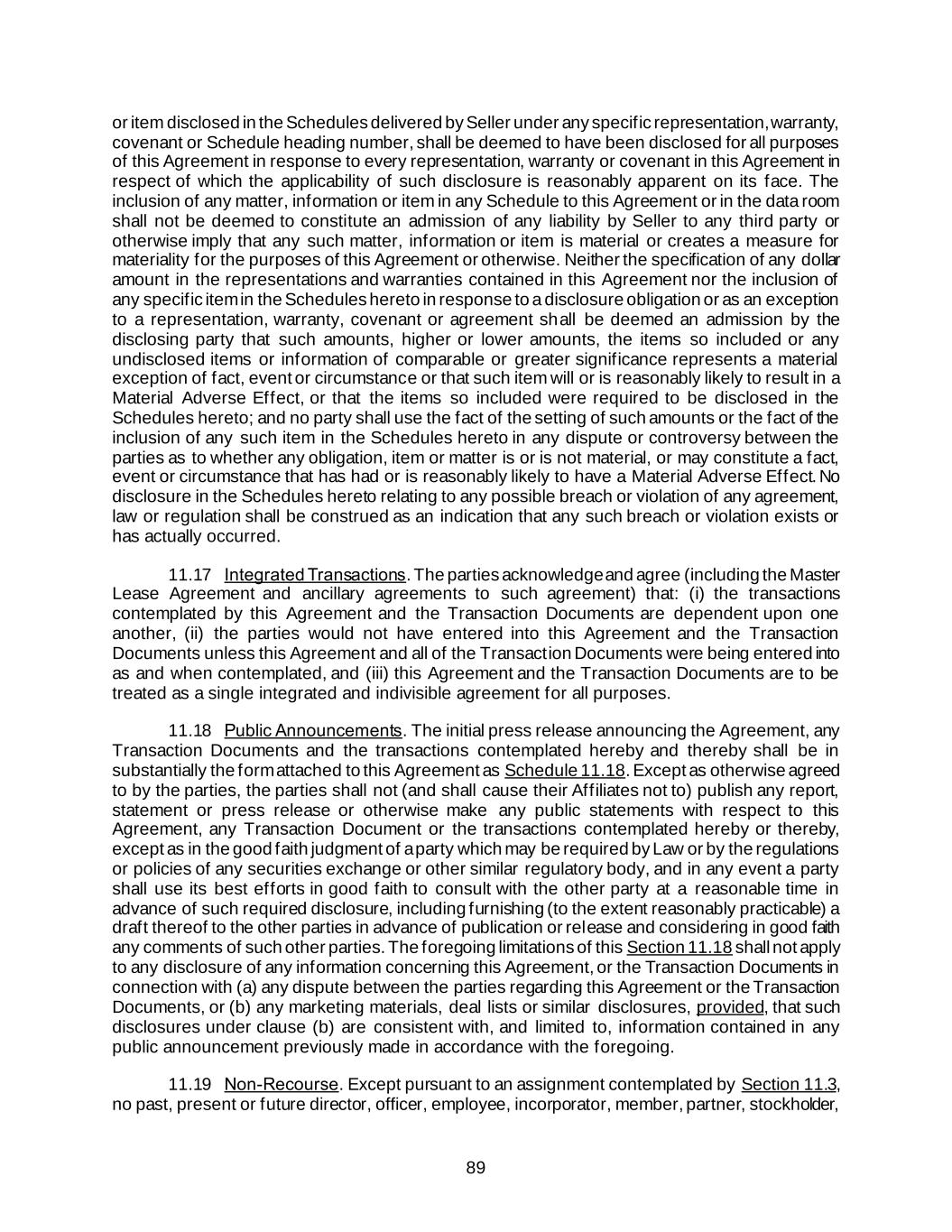 or item disclosed in the Schedules delivered by Seller under any specific representation, warranty, covenant or Schedule heading number, shall be deemed to have been disclosed for all purposes of this Agreement in response to every representation, warranty or covenant in this Agreement in respect of which the applicability of such disclosure is reasonably apparent on its face. The inclusion of any matter, information or item in any Schedule to this Agreement or in the data room shall not be deemed to constitute an admission of any liability by Seller to any third party or otherwise imply that any such matter, information or item is material or creates a measure for materiality for the purposes of this Agreement or otherwise. Neither the specification of any dollar amount in the representations and warranties contained in this Agreement nor the inclusion of any specific item in the Schedules hereto in response to a disclosure obligation or as an exception to a representation, warranty, covenant or agreement shall be deemed an admission by the disclosing party that such amounts, higher or lower amounts, the items so included or any undisclosed items or information of comparable or greater significance represents a material exception of fact, event or circumstance or that such item will or is reasonably likely to result in a Material Adverse Effect, or that the items so included were required to be disclosed in the Schedules hereto; and no party shall use the fact of the setting of such amounts or the fact of the inclusion of any such item in the Schedules hereto in any dispute or controversy between the parties as to whether any obligation, item or matter is or is not material, or may constitute a fact, event or circumstance that has had or is reasonably likely to have a Material Adverse Effect. No disclosure in the Schedules hereto relating to any possible breach or violation of any agreement, law or regulation shall be construed as an indication that any such breach or violation exists or has actually occurred.

11.17 Integrated Transactions. The parties acknowledge and agree (including the Master Lease Agreement and ancillary agreements to such agreement) that: (i) the transactions contemplated by this Agreement and the Transaction Documents are dependent upon one another, (ii) the parties would not have entered into this Agreement and the Transaction Documents unless this Agreement and all of the Transaction Documents were being entered into as and when contemplated, and (iii) this Agreement and the Transaction Documents are to be treated as a single integrated and indivisible agreement for all purposes.

11.18 Public Announcements. The initial press release announcing the Agreement, any Transaction Documents and the transactions contemplated hereby and thereby shall be in substantially the form attached to this Agreement as Schedule 11.18. Except as otherwise agreed to by the parties, the parties shall not (and shall cause their Affiliates not to) publish any report, statement or press release or otherwise make any public statements with respect to this Agreement, any Transaction Document or the transactions contemplated hereby or thereby, except as in the good faith judgment of a party which may be required by Law or by the regulations or policies of any securities exchange or other similar regulatory body, and in any event a party shall use its best efforts in good faith to consult with the other party at a reasonable time in advance of such required disclosure, including furnishing (to the extent reasonably practicable) a draft thereof to the other parties in advance of publication or release and considering in good faith any comments of such other parties. The foregoing limitations of this Section 11.18 shall not apply to any disclosure of any information concerning this Agreement, or the Transaction Documents in connection with (a) any dispute between the parties regarding this Agreement or the Transaction Documents, or (b) any marketing materials, deal lists or similar disclosures, provided, that such disclosures under clause (b) are consistent with, and limited to, information contained in any public announcement previously made in accordance with the foregoing.

11.19 Non-Recourse. Except pursuant to an assignment contemplated by Section 11.3, no past, present or future director, officer, employee, incorporator, member, partner, stockholder,

89